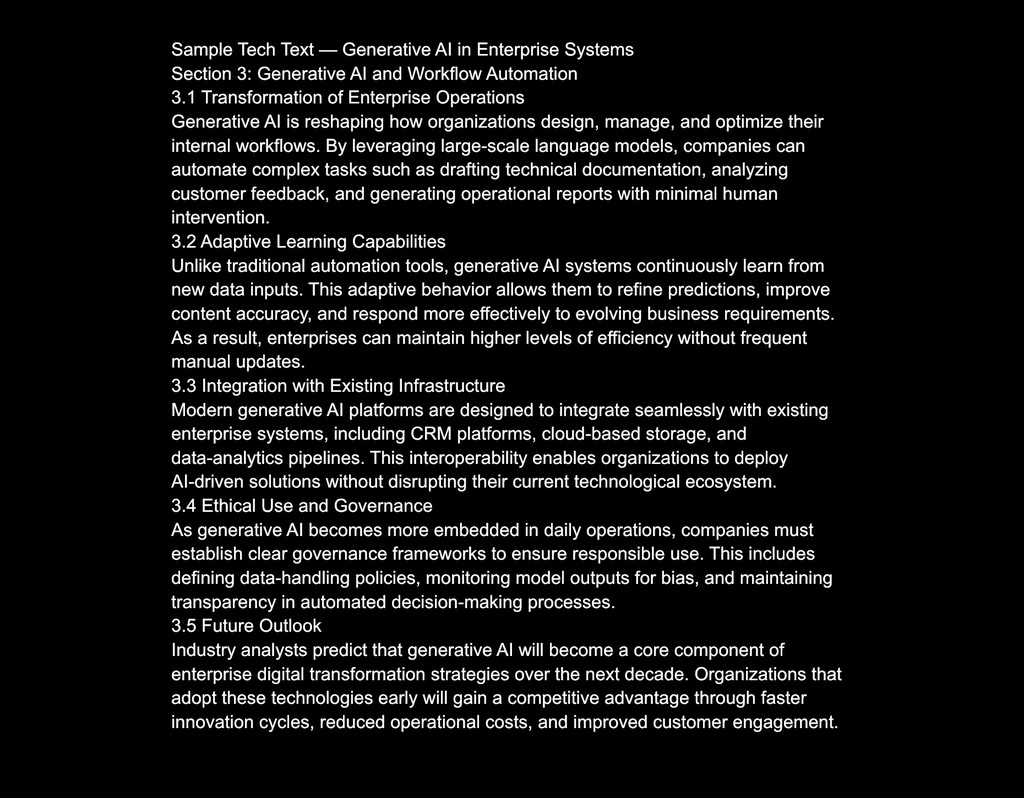 Sample Tech Text — Generative AI in Enterprise Systems
Section 3: Generative AI and Workflow Automation
3.1 Transformation of Enterprise Operations
Generative AI is reshaping how organizations design, manage, and optimize their internal workflows. By leveraging large-scale language models, companies can automate complex tasks such as drafting technical documentation, analyzing customer feedback, and generating operational reports with minimal human intervention.
3.2 Adaptive Learning Capabilities
Unlike traditional automation tools, generative AI systems continuously learn from new data inputs. This adaptive behavior allows them to refine predictions, improve content accuracy, and respond more effectively to evolving business requirements. As a result, enterprises can maintain higher levels of efficiency without frequent manual updates.
3.3 Integration with Existing Infrastructure
Modern generative AI platforms are designed to integrate seamlessly with existing enterprise systems, including CRM platforms, cloud-based storage, and data-analytics pipelines. This interoperability enables organizations to deploy AI-driven solutions without disrupting their current technological ecosystem.
3.4 Ethical Use and Governance
As generative AI becomes more embedded in daily operations, companies must establish clear governance frameworks to ensure responsible use. This includes defining data-handling policies, monitoring model outputs for bias, and maintaining transparency in automated decision-making processes.
3.5 Future Outlook
Industry analysts predict that generative AI will become a core component of enterprise digital transformation strategies over the next decade. Organizations that adopt these technologies early will gain a competitive advantage through faster innovation cycles, reduced operational costs, and improved customer engagement.